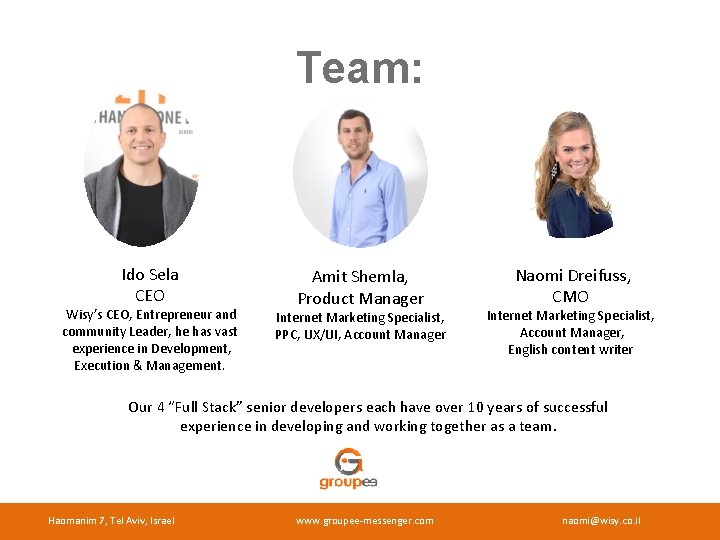 Team:

Ido Sela
CEO
Wisy's CEO, Entrepreneur and community Leader, he has vast experience in Development, Execution & Management.

Amit Shemla,
Product Manager
Internet Marketing Specialist, PPC, UX/UI, Account Manager

Naomi Dreifuss,
CMO
Internet Marketing Specialist,
Account Manager,
English content writer

Our 4 "Full Stack" senior developers each have over 10 years of successful experience in developing and working together as a team.

groupee

Haomanim 7, Tel Aviv, Israel www.groupee-messenger.com naomi@wisy.co.il